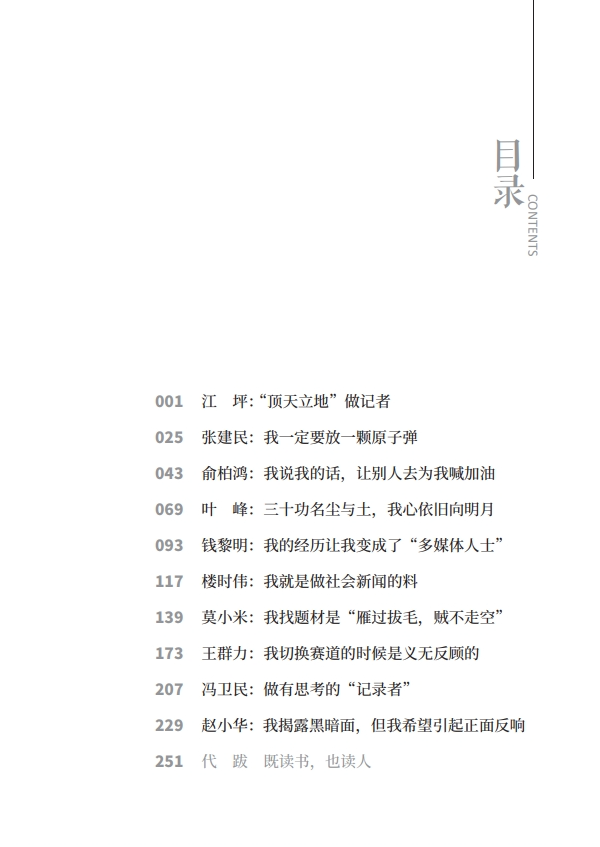 目录
CONTENTS

001 江　坪:“顶天立地”做记者
025 张建民:我一定要放一颗原子弹
043 俞柏鸿:我说我的话，让别人去为我喊加油
069 叶　峰:三十功名尘与土，我心依旧向明月
093 钱黎明:我的经历让我变成了“多媒体人士”
117 楼时伟:我就是做社会新闻的料
139 莫小米:我找题材是“雁过拔毛，贼不走空”
173 王群力:我切换赛道的时候是义无反顾的
207 冯卫民:做有思考的“记录者”
229 赵小华:我揭露黑暗面，但我希望引起正面反响
251 代　跋　既读书，也读人